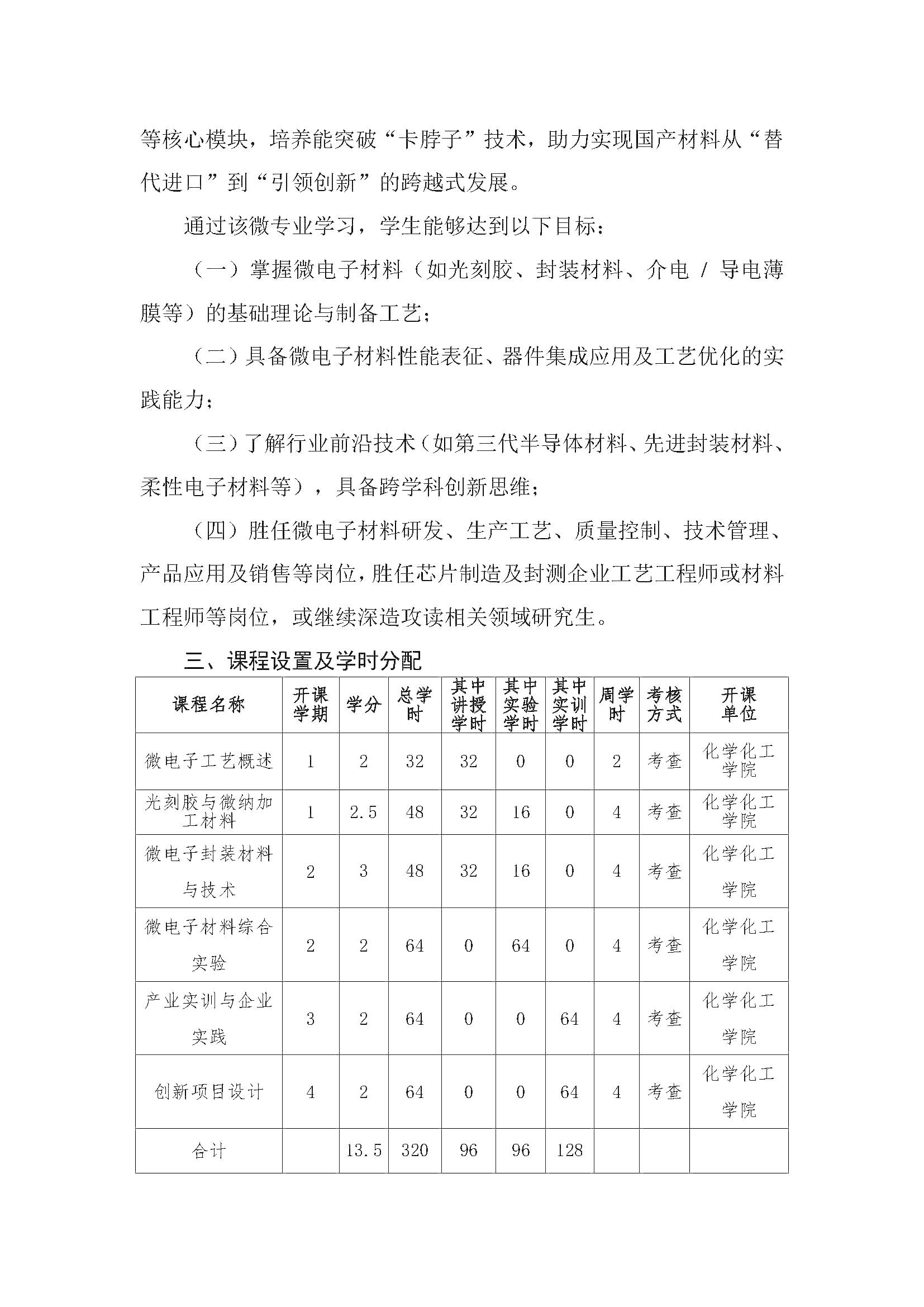 等核心模块，培养能突破“卡脖子”技术，助力实现国产材料从“替代进口”到“引领创新”的跨越式发展。

通过该微专业学习，学生能够达到以下目标：

（一）掌握微电子材料（如光刻胶、封装材料、介电 / 导电薄膜等）的基础理论与制备工艺；

（二）具备微电子材料性能表征、器件集成应用及工艺优化的实践能力；

（三）了解行业前沿技术（如第三代半导体材料、先进封装材料、柔性电子材料等），具备跨学科创新思维；

（四）胜任微电子材料研发、生产工艺、质量控制、技术管理、产品应用及销售等岗位，胜任芯片制造及封测企业工艺工程师或材料工程师等岗位，或继续深造攻读相关领域研究生。

三、课程设置及学时分配

| 课程名称 | 开课学期 | 学分 | 总学时 | 其中讲授学时 | 其中实验学时 | 其中实训学时 | 周学时 | 考核方式 | 开课单位 |
|---|---|---|---|---|---|---|---|---|---|
| 微电子工艺概述 | 1 | 2 | 32 | 32 | 0 | 0 | 2 | 考查 | 化学化工学院 |
| 光刻胶与微纳加工材料 | 1 | 2.5 | 48 | 32 | 16 | 0 | 4 | 考查 | 化学化工学院 |
| 微电子封装材料与技术 | 2 | 3 | 48 | 32 | 16 | 0 | 4 | 考查 | 化学化工学院 |
| 微电子材料综合实验 | 2 | 2 | 64 | 0 | 64 | 0 | 4 | 考查 | 化学化工学院 |
| 产业实训与企业实践 | 3 | 2 | 64 | 0 | 0 | 64 | 4 | 考查 | 化学化工学院 |
| 创新项目设计 | 4 | 2 | 64 | 0 | 0 | 64 | 4 | 考查 | 化学化工学院 |
| 合计 | | 13.5 | 320 | 96 | 96 | 128 | | | |